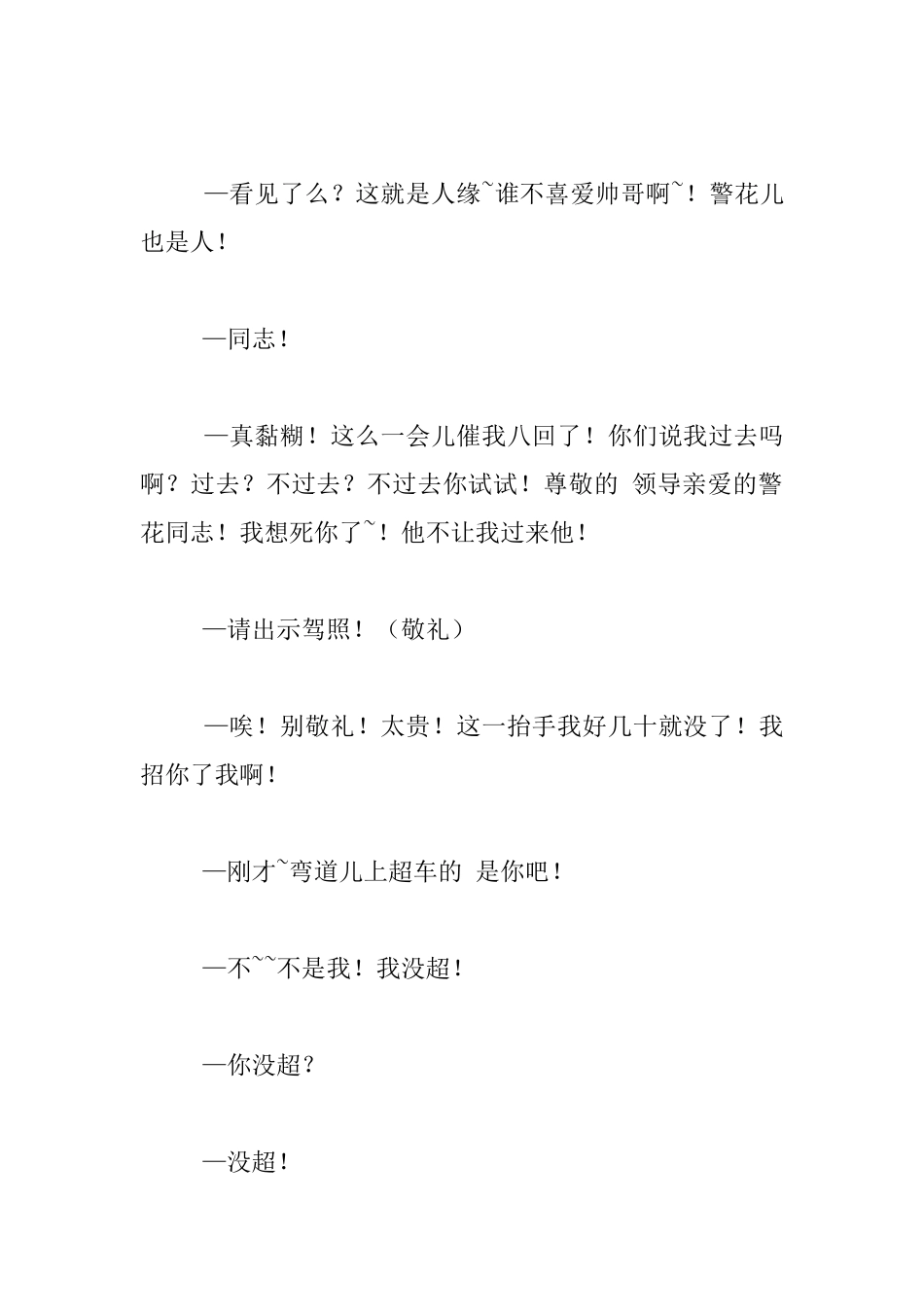 —看见了么？这就是人缘~谁不喜爱帅哥啊~！警花儿也是人！

—同志！

—真黏糊！这么一会儿催我八回了！你们说我过去吗啊？过去？不过去？不过去你试试！尊敬的 领导亲爱的警花同志！我想死你了~！他不让我过来他！

—请出示驾照！（敬礼）

—唉！别敬礼！太贵！这一抬手我好几十就没了！我招你了我啊！

—刚才~弯道儿上超车的 是你吧！

—不~~不是我！我没超！

—你没超？

—没超！